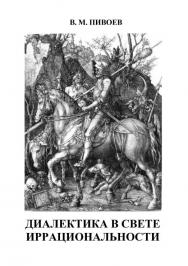 В. М. ПИВОЕВ

ДИАЛЕКТИКА В СВЕТЕ ИРРАЦИОНАЛЬНОСТИ